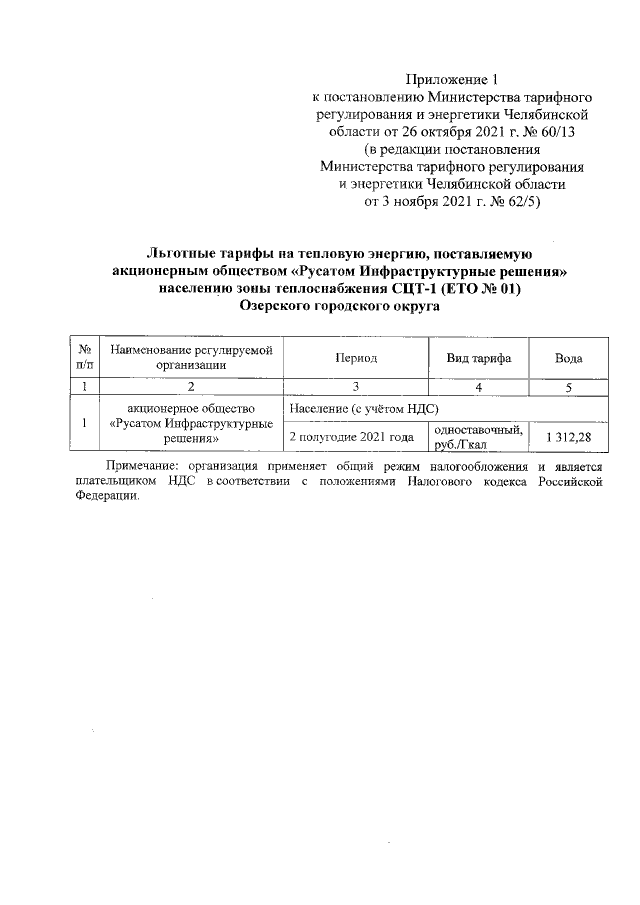 Приложение 1
к постановлению Министерства тарифного регулирования и энергетики Челябинской области от 26 октября 2021 г. № 60/13
(в редакции постановления Министерства тарифного регулирования и энергетики Челябинской области от 3 ноября 2021 г. № 62/5)

Льготные тарифы на тепловую энергию, поставляемую акционерным обществом «Русатом Инфраструктурные решения» населению зоны теплоснабжения СЦТ-1 (ЕТО № 01) Озерского городского округа

| № п/п | Наименование регулируемой организации | Период | Вид тарифа | Вода |
|---|---|---|---|---|
| 1 | 2 | 3 | 4 | 5 |
| 1 | акционерное общество «Русатом Инфраструктурные решения» | Население (с учётом НДС) | | |
| | | 2 полугодие 2021 года | одноставочный, руб./Гкал | 1 312,28 |

Примечание: организация применяет общий режим налогообложения и является плательщиком НДС в соответствии с положениями Налогового кодекса Российской Федерации.